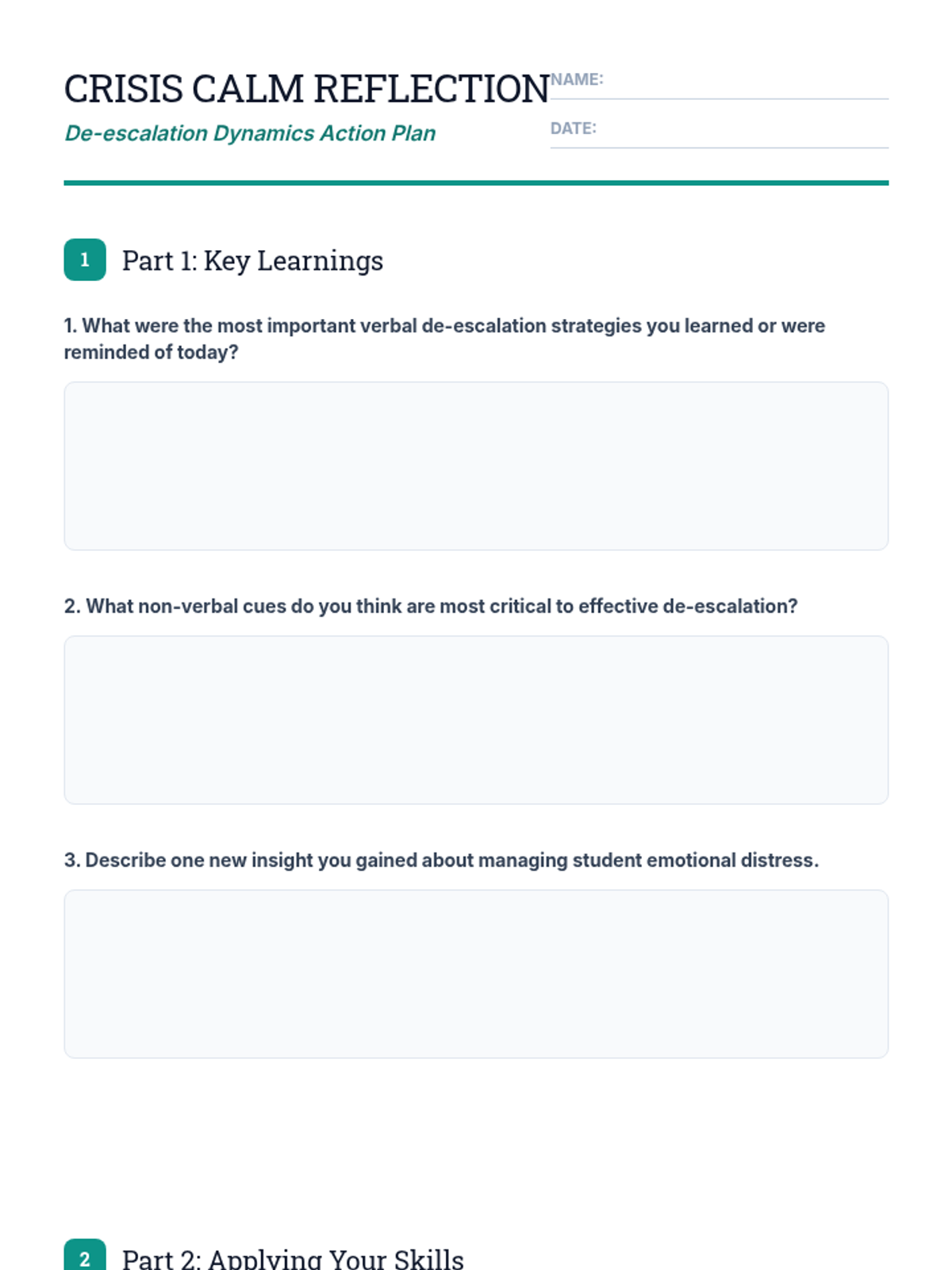 CRISIS CALM REFLECTION

De-escalation Dynamics Action Plan

NAME:

DATE:

1 Part 1: Key Learnings

1. What were the most important verbal de-escalation strategies you learned or were reminded of today?

2. What non-verbal cues do you think are most critical to effective de-escalation?

3. Describe one new insight you gained about managing student emotional distress.

2 Part 2: Applying Your Skills